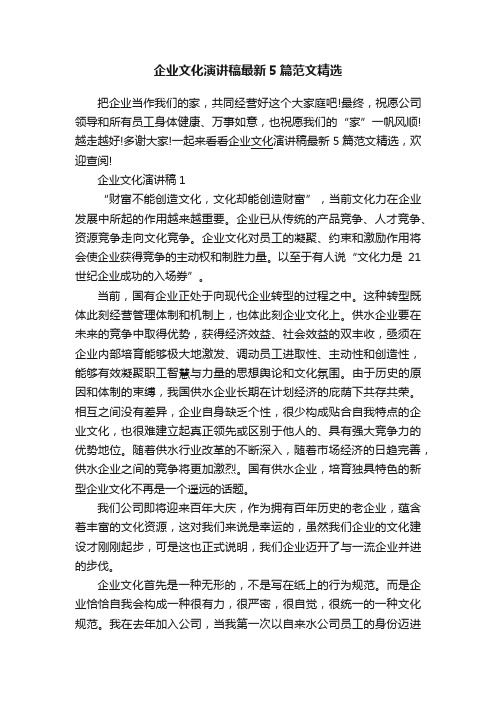 企业文化演讲稿最新5篇范文精选

把企业当作我们的家，共同经营好这个大家庭吧!最终，祝愿公司领导和所有员工身体健康、万事如意，也祝愿我们的“家”一帆风顺!越走越好!多谢大家!一起来看看企业文化演讲稿最新5篇范文精选，欢迎查阅!

企业文化演讲稿1

“财富不能创造文化，文化却能创造财富”，当前文化力在企业发展中所起的作用越来越重要。企业已从传统的产品竞争、人才竞争、资源竞争走向文化竞争。企业文化对员工的凝聚、约束和激励作用将会使企业获得竞争的主动权和制胜力量。以至于有人说“文化力是21世纪企业成功的入场券”。

当前，国有企业正处于向现代企业转型的过程之中。这种转型既体此刻经营管理体制和机制上，也体此刻企业文化上。供水企业要在未来的竞争中取得优势，获得经济效益、社会效益的双丰收，亟须在企业内部培育能够极大地激发、调动员工进取性、主动性和创造性，能够有效凝聚职工智慧与力量的思想舆论和文化氛围。由于历史的原因和体制的束缚，我国供水企业长期在计划经济的庇荫下共存共荣。相互之间没有差异，企业自身缺乏个性，很少构成贴合自我特点的企业文化，也很难建立起真正领先或区别于他人的、具有强大竞争力的优势地位。随着供水行业改革的不断深入，随着市场经济的日趋完善，供水企业之间的竞争将更加激烈。国有供水企业，培育独具特色的新型企业文化不再是一个遥远的话题。

我们公司即将迎来百年大庆，作为拥有百年历史的老企业，蕴含着丰富的文化资源，这对我们来说是幸运的，虽然我们企业的文化建设才刚刚起步，可是这也正式说明，我们企业迈开了与一流企业并进的步伐。

企业文化首先是一种无形的，不是写在纸上的行为规范。而是企业恰恰自我会构成一种很有力，很严密，很自觉，很统一的一种文化规范。我在去年加入公司，当我第一次以自来水公司员工的身份迈进